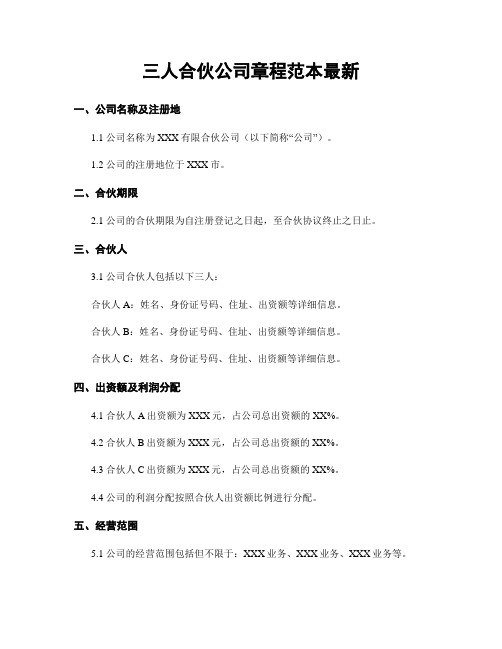 三人合伙公司章程范本最新

一、公司名称及注册地

1.1 公司名称为 XXX 有限合伙公司（以下简称“公司”）。

1.2 公司的注册地位于 XXX 市。

二、合伙期限

2.1 公司的合伙期限为自注册登记之日起，至合伙协议终止之日止。

三、合伙人

3.1 公司合伙人包括以下三人：

合伙人 A：姓名、身份证号码、住址、出资额等详细信息。

合伙人 B：姓名、身份证号码、住址、出资额等详细信息。

合伙人 C：姓名、身份证号码、住址、出资额等详细信息。

四、出资额及利润分配

4.1 合伙人 A 出资额为 XXX 元，占公司总出资额的 XX%。

4.2 合伙人 B 出资额为 XXX 元，占公司总出资额的 XX%。

4.3 合伙人 C 出资额为 XXX 元，占公司总出资额的 XX%。

4.4 公司的利润分配按照合伙人出资额比例进行分配。

五、经营范围

5.1 公司的经营范围包括但不限于：XXX 业务、XXX 业务、XXX 业务等。